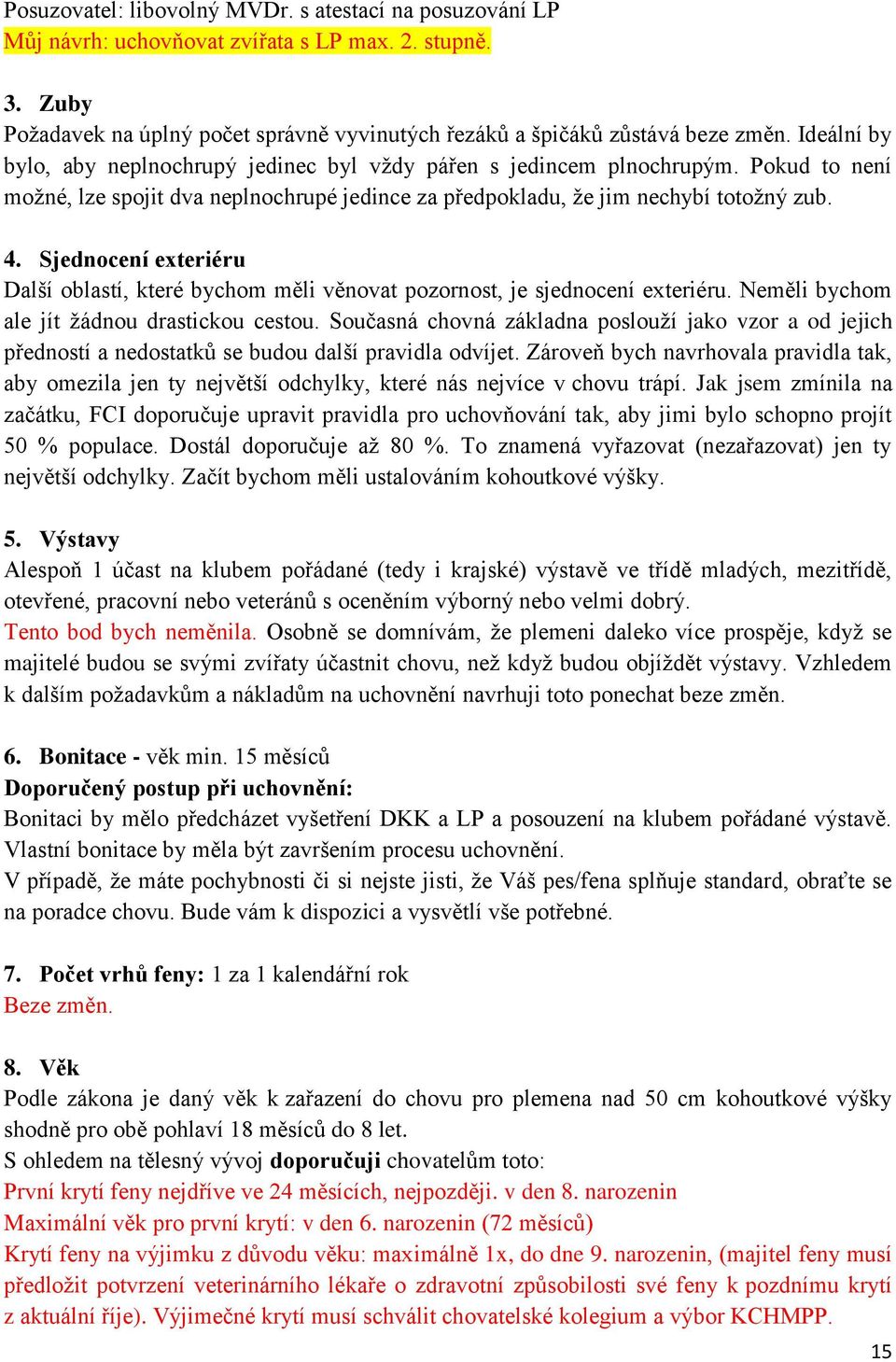 Posuzovatel: libovolný MVDr. s atestací na posuzování LP
Můj návrh: uchovňovat zvířata s LP max. 2. stupně.

3. Zuby
Požadavek na úplný počet správně vyvinutých řezáků a špičáků zůstává beze změn. Ideální by bylo, aby neplnochrupý jedinec byl vždy pářen s jedincem plnochrupým. Pokud to není možné, lze spojit dva neplnochrupé jedince za předpokladu, že jim nechybí totožný zub.

4. Sjednocení exteriéru
Další oblastí, které bychom měli věnovat pozornost, je sjednocení exteriéru. Neměli bychom ale jít žádnou drastickou cestou. Současná chovná základna poslouží jako vzor a od jejich předností a nedostatků se budou další pravidla odvíjet. Zároveň bych navrhovala pravidla tak, aby omezila jen ty největší odchylky, které nás nejvíce v chovu trápí. Jak jsem zmínila na začátku, FCI doporučuje upravit pravidla pro uchovňování tak, aby jimi bylo schopno projít 50 % populace. Dostál doporučuje až 80 %. To znamená vyřazovat (nezařazovat) jen ty největší odchylky. Začít bychom měli ustalováním kohoutkové výšky.

5. Výstavy
Alespoň 1 účast na klubem pořádané (tedy i krajské) výstavě ve třídě mladých, mezitřídě, otevřené, pracovní nebo veteránů s oceněním výborný nebo velmi dobrý.
Tento bod bych neměnila. Osobně se domnívám, že plemeni daleko více prospěje, když se majitelé budou se svými zvířaty účastnit chovu, než když budou objíždět výstavy. Vzhledem k dalším požadavkům a nákladům na uchovnění navrhuji toto ponechat beze změn.

6. Bonitace - věk min. 15 měsíců
Doporučený postup při uchovnění:
Bonitaci by mělo předcházet vyšetření DKK a LP a posouzení na klubem pořádané výstavě. Vlastní bonitace by měla být završením procesu uchovnění.
V případě, že máte pochybnosti či si nejste jisti, že Váš pes/fena splňuje standard, obraťte se na poradce chovu. Bude vám k dispozici a vysvětlí vše potřebné.

7. Počet vrhů feny: 1 za 1 kalendářní rok
Beze změn.

8. Věk
Podle zákona je daný věk k zařazení do chovu pro plemena nad 50 cm kohoutkové výšky shodně pro obě pohlaví 18 měsíců do 8 let.
S ohledem na tělesný vývoj doporučuji chovatelům toto:
První krytí feny nejdříve ve 24 měsících, nejpozději. v den 8. narozenin
Maximální věk pro první krytí: v den 6. narozenin (72 měsíců)
Krytí feny na výjimku z důvodu věku: maximálně 1x, do dne 9. narozenin, (majitel feny musí předložit potvrzení veterinárního lékaře o zdravotní způsobilosti své feny k pozdnímu krytí z aktuální říje). Výjimečné krytí musí schválit chovatelské kolegium a výbor KCHMPP.

15